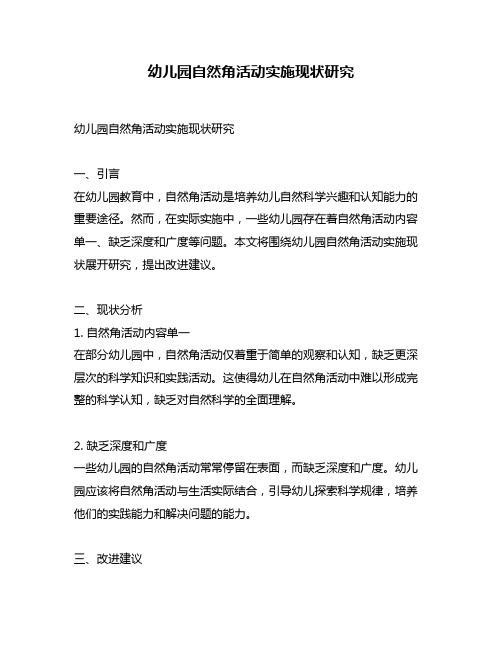 幼儿园自然角活动实施现状研究

幼儿园自然角活动实施现状研究

一、引言
在幼儿园教育中，自然角活动是培养幼儿自然科学兴趣和认知能力的重要途径。然而，在实际实施中，一些幼儿园存在着自然角活动内容单一、缺乏深度和广度等问题。本文将围绕幼儿园自然角活动实施现状展开研究，提出改进建议。

二、现状分析
1. 自然角活动内容单一
在部分幼儿园中，自然角活动仅着重于简单的观察和认知，缺乏更深层次的科学知识和实践活动。这使得幼儿在自然角活动中难以形成完整的科学认知，缺乏对自然科学的全面理解。

2. 缺乏深度和广度
一些幼儿园的自然角活动常常停留在表面，而缺乏深度和广度。幼儿园应该将自然角活动与生活实际结合，引导幼儿探索科学规律，培养他们的实践能力和解决问题的能力。

三、改进建议